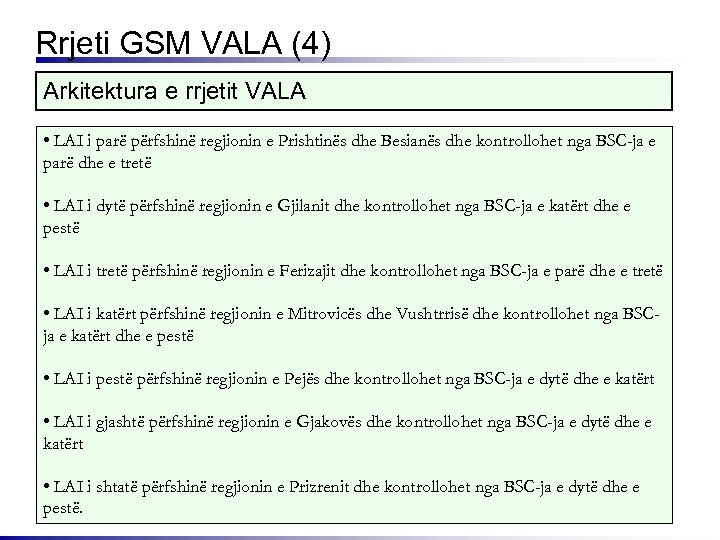 Rrjeti GSM VALA (4)

Arkitektura e rrjetit VALA

• LAI i parë përfshinë regjionin e Prishtinës dhe Besianës dhe kontrollohet nga BSC-ja e parë dhe e tretë

• LAI i dytë përfshinë regjionin e Gjilanit dhe kontrollohet nga BSC-ja e katërt dhe e pestë

• LAI i tretë përfshinë regjionin e Ferizajit dhe kontrollohet nga BSC-ja e parë dhe e tretë

• LAI i katërt përfshinë regjionin e Mitrovicës dhe Vushtrrisë dhe kontrollohet nga BSC-ja e katërt dhe e pestë

• LAI i pestë përfshinë regjionin e Pejës dhe kontrollohet nga BSC-ja e dytë dhe e katërt

• LAI i gjashtë përfshinë regjionin e Gjakovës dhe kontrollohet nga BSC-ja e dytë dhe e katërt

• LAI i shtatë përfshinë regjionin e Prizrenit dhe kontrollohet nga BSC-ja e dytë dhe e pestë.